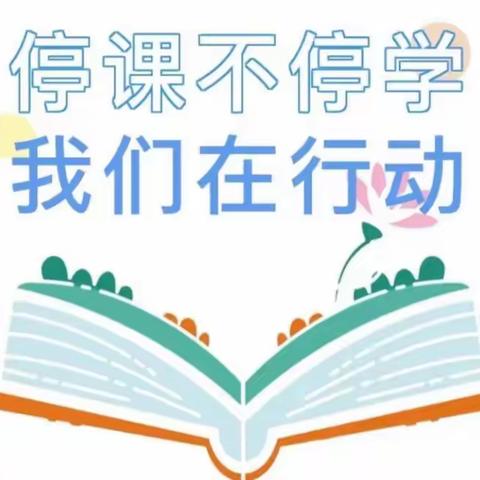 停课不停学
我们在行动